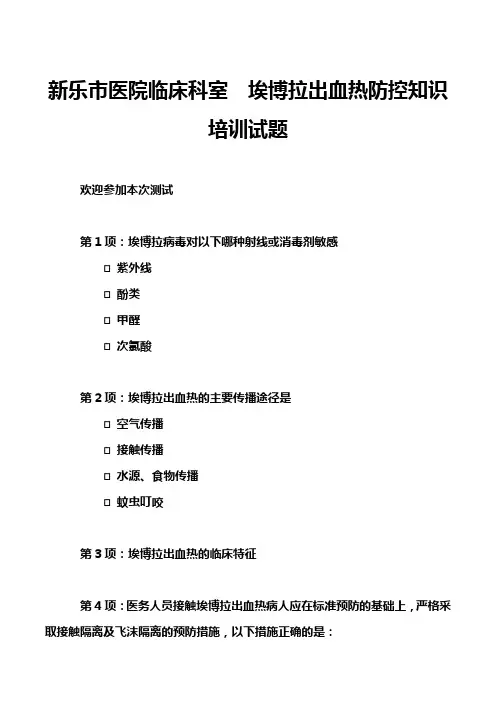 新乐市医院临床科室　埃博拉出血热防控知识培训试题

欢迎参加本次测试

第 1 项：埃博拉病毒对以下哪种射线或消毒剂敏感

□ 紫外线

□ 酚类

□ 甲醛

□ 次氯酸

第 2 项：埃博拉出血热的主要传播途径是

□ 空气传播

□ 接触传播

□ 水源、食物传播

□ 蚊虫叮咬

第 3 项：埃博拉出血热的临床特征

第 4 项：医务人员接触埃博拉出血热病人应在标准预防的基础上，严格采取接触隔离及飞沫隔离的预防措施，以下措施正确的是：